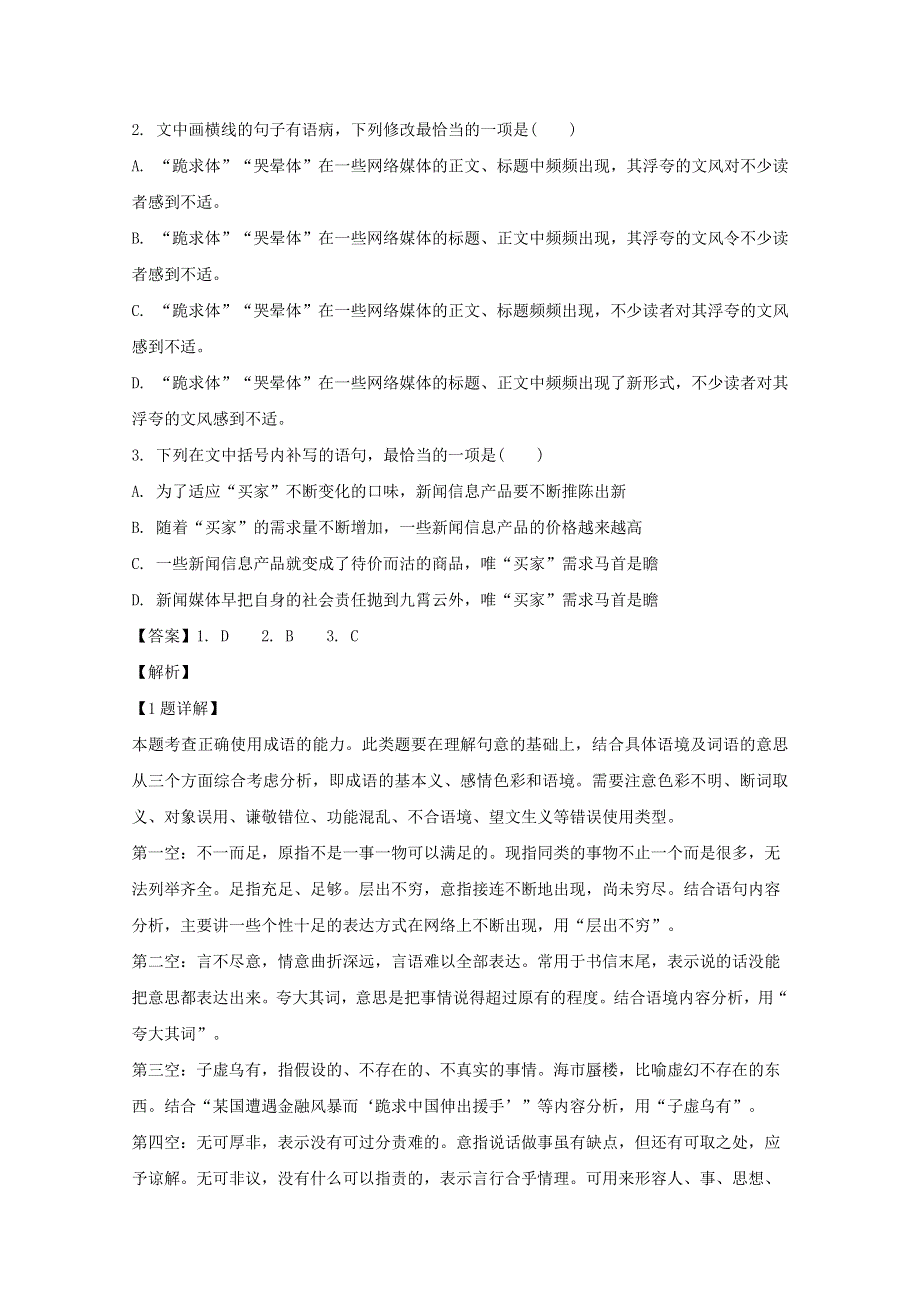 2. 文中画横线的句子有语病，下列修改最恰当的一项是(　　)

A. “跪求体”“哭晕体”在一些网络媒体的正文、标题中频频出现，其浮夸的文风对不少读者感到不适。

B. “跪求体”“哭晕体”在一些网络媒体的标题、正文中频频出现，其浮夸的文风令不少读者感到不适。

C. “跪求体”“哭晕体”在一些网络媒体的正文、标题频频出现，不少读者对其浮夸的文风感到不适。

D. “跪求体”“哭晕体”在一些网络媒体的标题、正文中频频出现了新形式，不少读者对其浮夸的文风感到不适。

3. 下列在文中括号内补写的语句，最恰当的一项是(　　)

A. 为了适应“买家”不断变化的口味，新闻信息产品要不断推陈出新

B. 随着“买家”的需求量不断增加，一些新闻信息产品的价格越来越高

C. 一些新闻信息产品就变成了待价而沽的商品，唯“买家”需求马首是瞻

D. 新闻媒体早把自身的社会责任抛到九霄云外，唯“买家”需求马首是瞻

【答案】1. D　　2. B　　3. C

【解析】

【1题详解】

本题考查正确使用成语的能力。此类题要在理解句意的基础上，结合具体语境及词语的意思从三个方面综合考虑分析，即成语的基本义、感情色彩和语境。需要注意色彩不明、断词取义、对象误用、谦敬错位、功能混乱、不合语境、望文生义等错误使用类型。

第一空：不一而足，原指不是一事一物可以满足的。现指同类的事物不止一个而是很多，无法列举齐全。足指充足、足够。层出不穷，意指接连不断地出现，尚未穷尽。结合语句内容分析，主要讲一些个性十足的表达方式在网络上不断出现，用“层出不穷”。

第二空：言不尽意，情意曲折深远，言语难以全部表达。常用于书信末尾，表示说的话没能把意思都表达出来。夸大其词，意思是把事情说得超过原有的程度。结合语境内容分析，用“夸大其词”。

第三空：子虚乌有，指假设的、不存在的、不真实的事情。海市蜃楼，比喻虚幻不存在的东西。结合“某国遭遇金融风暴而‘跪求中国伸出援手’”等内容分析，用“子虚乌有”。

第四空：无可厚非，表示没有可过分责难的。意指说话做事虽有缺点，但还有可取之处，应予谅解。无可非议，没有什么可以指责的，表示言行合乎情理。可用来形容人、事、思想、